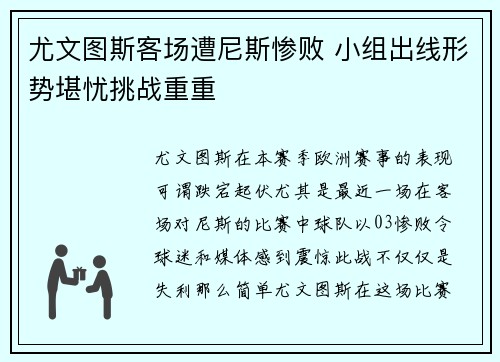 尤文图斯客场遭尼斯惨败 小组出线形势堪忧挑战重重

尤文图斯在本赛季欧洲赛事的表现可谓跌宕起伏尤其是最近一场在客场对尼斯的比赛中球队以03惨败令球迷和媒体感到震惊此战不仅仅是失利那么简单尤文图斯在这场比赛